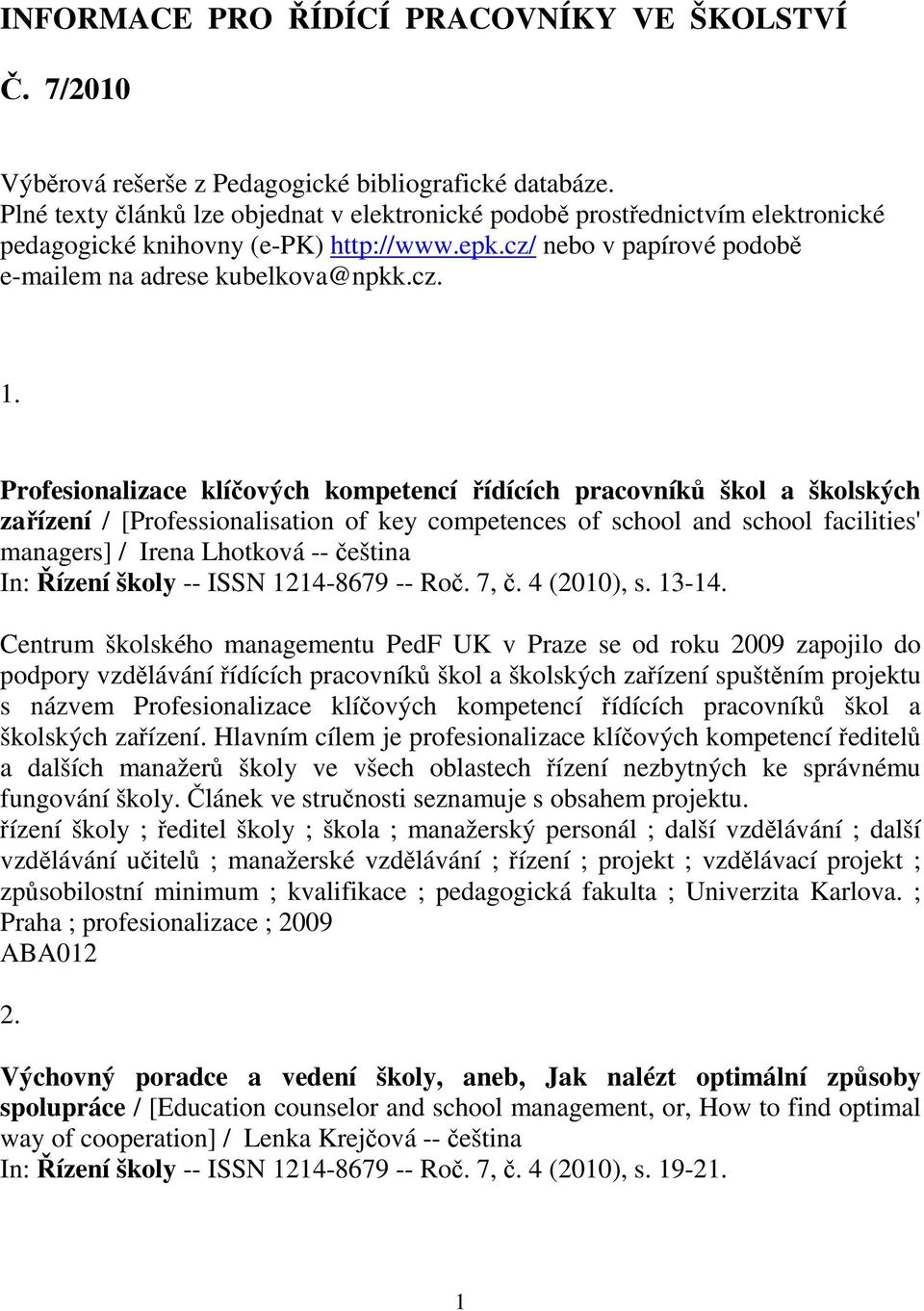 INFORMACE PRO ŘÍDÍCÍ PRACOVNÍKY VE ŠKOLSTVÍ

Č. 7/2010

Výběrová rešerše z Pedagogické bibliografické databáze.
Plné texty článků lze objednat v elektronické podobě prostřednictvím elektronické pedagogické knihovny (e-PK) http://www.epk.cz/ nebo v papírové podobě e-mailem na adrese kubelkova@npkk.cz.

1.

Profesionalizace klíčových kompetencí řídících pracovníků škol a školských zařízení / [Professionalisation of key competences of school and school facilities' managers] / Irena Lhotková -- čeština
In: Řízení školy -- ISSN 1214-8679 -- Roč. 7, č. 4 (2010), s. 13-14.

Centrum školského managementu PedF UK v Praze se od roku 2009 zapojilo do podpory vzdělávání řídících pracovníků škol a školských zařízení spuštěním projektu s názvem Profesionalizace klíčových kompetencí řídících pracovníků škol a školských zařízení. Hlavním cílem je profesionalizace klíčových kompetencí ředitelů a dalších manažerů školy ve všech oblastech řízení nezbytných ke správnému fungování školy. Článek ve stručnosti seznamuje s obsahem projektu.
řízení školy ; ředitel školy ; škola ; manažerský personál ; další vzdělávání ; další vzdělávání učitelů ; manažerské vzdělávání ; řízení ; projekt ; vzdělávací projekt ; způsobilostní minimum ; kvalifikace ; pedagogická fakulta ; Univerzita Karlova. ; Praha ; profesionalizace ; 2009
ABA012

2.

Výchovný poradce a vedení školy, aneb, Jak nalézt optimální způsoby spolupráce / [Education counselor and school management, or, How to find optimal way of cooperation] / Lenka Krejčová -- čeština
In: Řízení školy -- ISSN 1214-8679 -- Roč. 7, č. 4 (2010), s. 19-21.

1